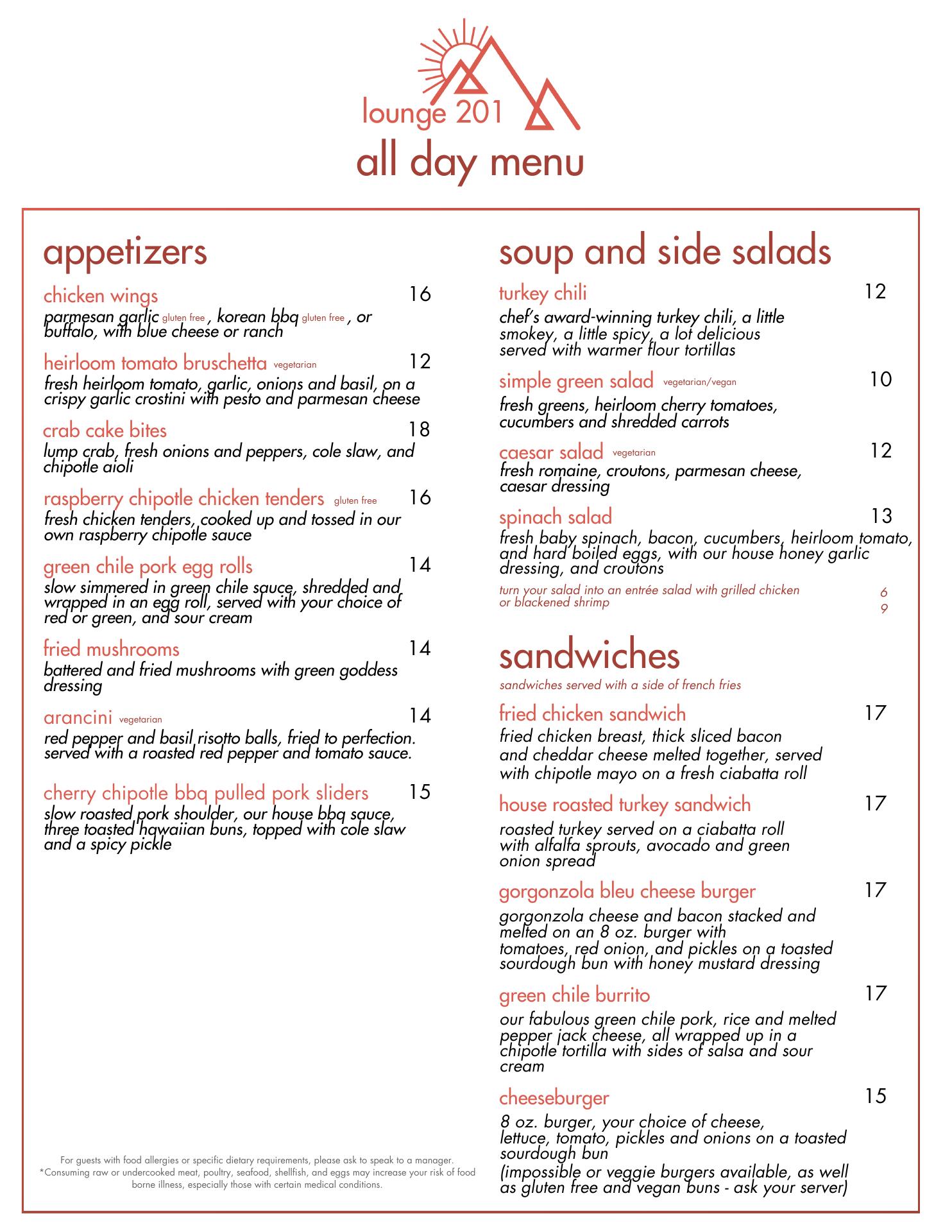 lounge 201
all day menu

appetizers

chicken wings 16
parmesan garlic gluten free , korean bbq gluten free , or buffalo, with blue cheese or ranch

heirloom tomato bruschetta vegetarian 12
fresh heirloom tomato, garlic, onions and basil, on a crispy garlic crostini with pesto and parmesan cheese

crab cake bites 18
lump crab, fresh onions and peppers, cole slaw, and chipotle aioli

raspberry chipotle chicken tenders gluten free 16
fresh chicken tenders, cooked up and tossed in our own raspberry chipotle sauce

green chile pork egg rolls 14
slow simmered in green chile sauce, shredded and wrapped in an egg roll, served with your choice of red or green, and sour cream

fried mushrooms 14
battered and fried mushrooms with green goddess dressing

arancini vegetarian 14
red pepper and basil risotto balls, fried to perfection. served with a roasted red pepper and tomato sauce.

cherry chipotle bbq pulled pork sliders 15
slow roasted pork shoulder, our house bbq sauce, three toasted hawaiian buns, topped with cole slaw and a spicy pickle

For guests with food allergies or specific dietary requirements, please ask to speak to a manager.
*Consuming raw or undercooked meat, poultry, seafood, shellfish, and eggs may increase your risk of food borne illness, especially those with certain medical conditions.

soup and side salads

turkey chili 12
chef's award-winning turkey chili, a little smokey, a little spicy, a lot delicious served with warmer flour tortillas

simple green salad vegetarian/vegan 10
fresh greens, heirloom cherry tomatoes, cucumbers and shredded carrots

caesar salad vegetarian 12
fresh romaine, croutons, parmesan cheese, caesar dressing

spinach salad 13
fresh baby spinach, bacon, cucumbers, heirloom tomato, and hard boiled eggs, with our house honey garlic dressing, and croutons

turn your salad into an entrée salad with grilled chicken 6
or blackened shrimp 9

sandwiches
sandwiches served with a side of french fries

fried chicken sandwich 17
fried chicken breast, thick sliced bacon and cheddar cheese melted together, served with chipotle mayo on a fresh ciabatta roll

house roasted turkey sandwich 17
roasted turkey served on a ciabatta roll with alfalfa sprouts, avocado and green onion spread

gorgonzola bleu cheese burger 17
gorgonzola cheese and bacon stacked and melted on an 8 oz. burger with tomatoes, red onion, and pickles on a toasted sourdough bun with honey mustard dressing

green chile burrito 17
our fabulous green chile pork, rice and melted pepper jack cheese, all wrapped up in a chipotle tortilla with sides of salsa and sour cream

cheeseburger 15
8 oz. burger, your choice of cheese, lettuce, tomato, pickles and onions on a toasted sourdough bun
(impossible or veggie burgers available, as well as gluten free and vegan buns - ask your server)